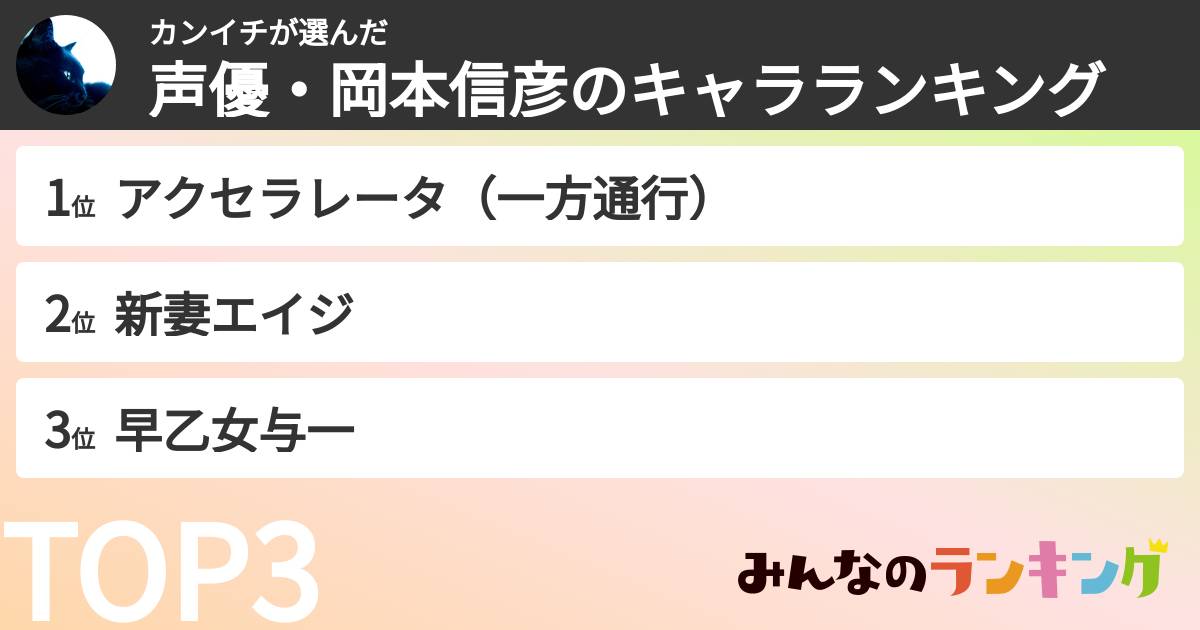 カンイチが選んだ
声優・岡本信彦のキャラランキング

1位 アクセラレータ（一方通行）

2位 新妻エイジ

3位 早乙女与一

TOP3

みんなのランキング